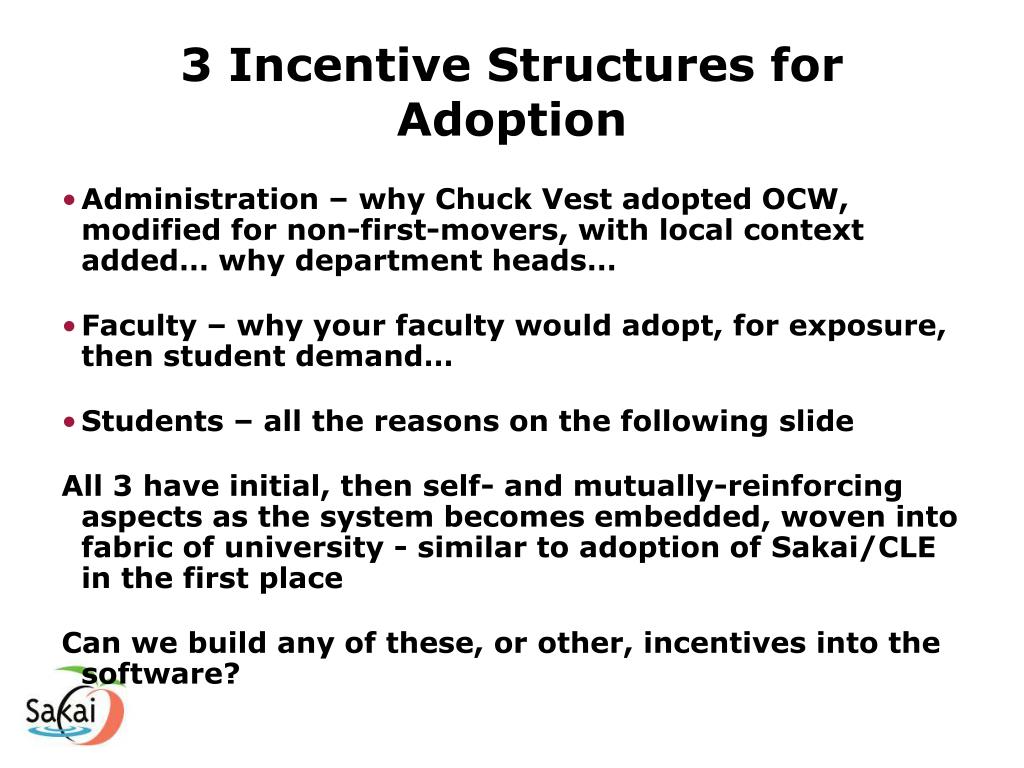 3 Incentive Structures for Adoption

• Administration – why Chuck Vest adopted OCW, modified for non-first-movers, with local context added… why department heads…

• Faculty – why your faculty would adopt, for exposure, then student demand…

• Students – all the reasons on the following slide

All 3 have initial, then self- and mutually-reinforcing aspects as the system becomes embedded, woven into fabric of university - similar to adoption of Sakai/CLE in the first place

Can we build any of these, or other, incentives into the software?

Sakai